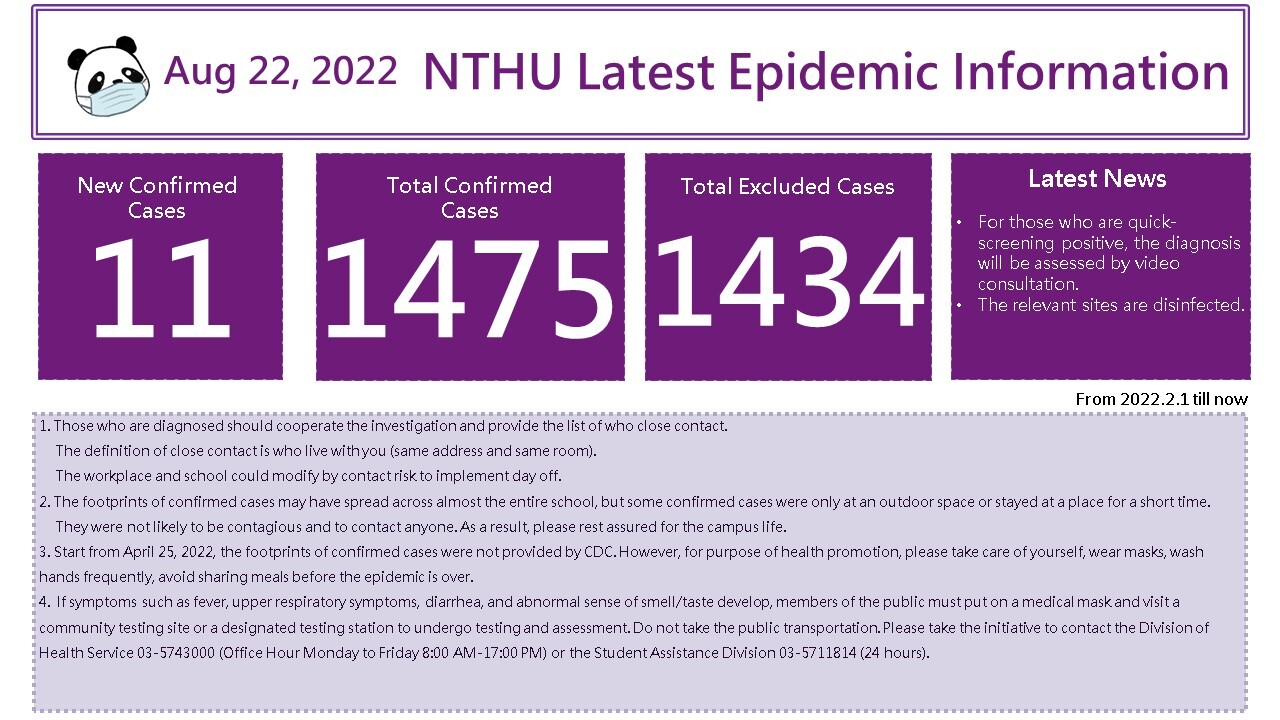 Aug 22, 2022 NTHU Latest Epidemic Information

New Confirmed Cases
11

Total Confirmed Cases
1475

Total Excluded Cases
1434

Latest News
• For those who are quick-screening positive, the diagnosis will be assessed by video consultation.
• The relevant sites are disinfected.

From 2022.2.1 till now

1. Those who are diagnosed should cooperate the investigation and provide the list of who close contact.
The definition of close contact is who live with you (same address and same room).
The workplace and school could modify by contact risk to implement day off.
2. The footprints of confirmed cases may have spread across almost the entire school, but some confirmed cases were only at an outdoor space or stayed at a place for a short time. They were not likely to be contagious and to contact anyone. As a result, please rest assured for the campus life.
3. Start from April 25, 2022, the footprints of confirmed cases were not provided by CDC. However, for purpose of health promotion, please take care of yourself, wear masks, wash hands frequently, avoid sharing meals before the epidemic is over.
4. If symptoms such as fever, upper respiratory symptoms, diarrhea, and abnormal sense of smell/taste develop, members of the public must put on a medical mask and visit a community testing site or a designated testing station to undergo testing and assessment. Do not take the public transportation. Please take the initiative to contact the Division of Health Service 03-5743000 (Office Hour Monday to Friday 8:00 AM-17:00 PM) or the Student Assistance Division 03-5711814 (24 hours).